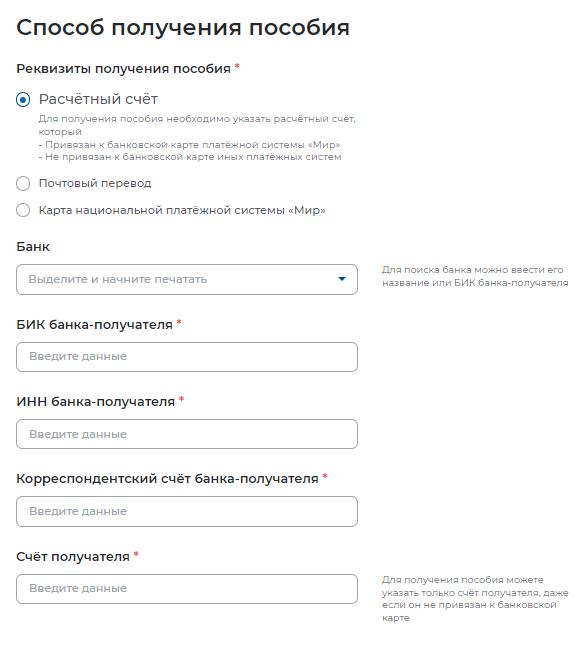 Способ получения пособия

Реквизиты получения пособия *

Расчётный счёт

Для получения пособия необходимо указать расчётный счёт, который
- Привязан к банковской карте платёжной системы «Мир»
- Не привязан к банковской карте иных платёжных систем

Почтовый перевод

Карта национальной платёжной системы «Мир»

Банк

Выделите и начните печатать

Для поиска банка можно ввести его название или БИК банка-получателя

БИК банка-получателя *

Введите данные

ИНН банка-получателя *

Введите данные

Корреспондентский счёт банка-получателя *

Введите данные

Счёт получателя *

Введите данные

Для получения пособия можете указать только счёт получателя, даже если он не привязан к банковской карте